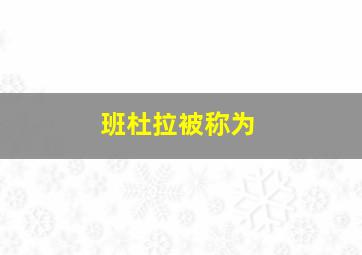 班杜拉被称为